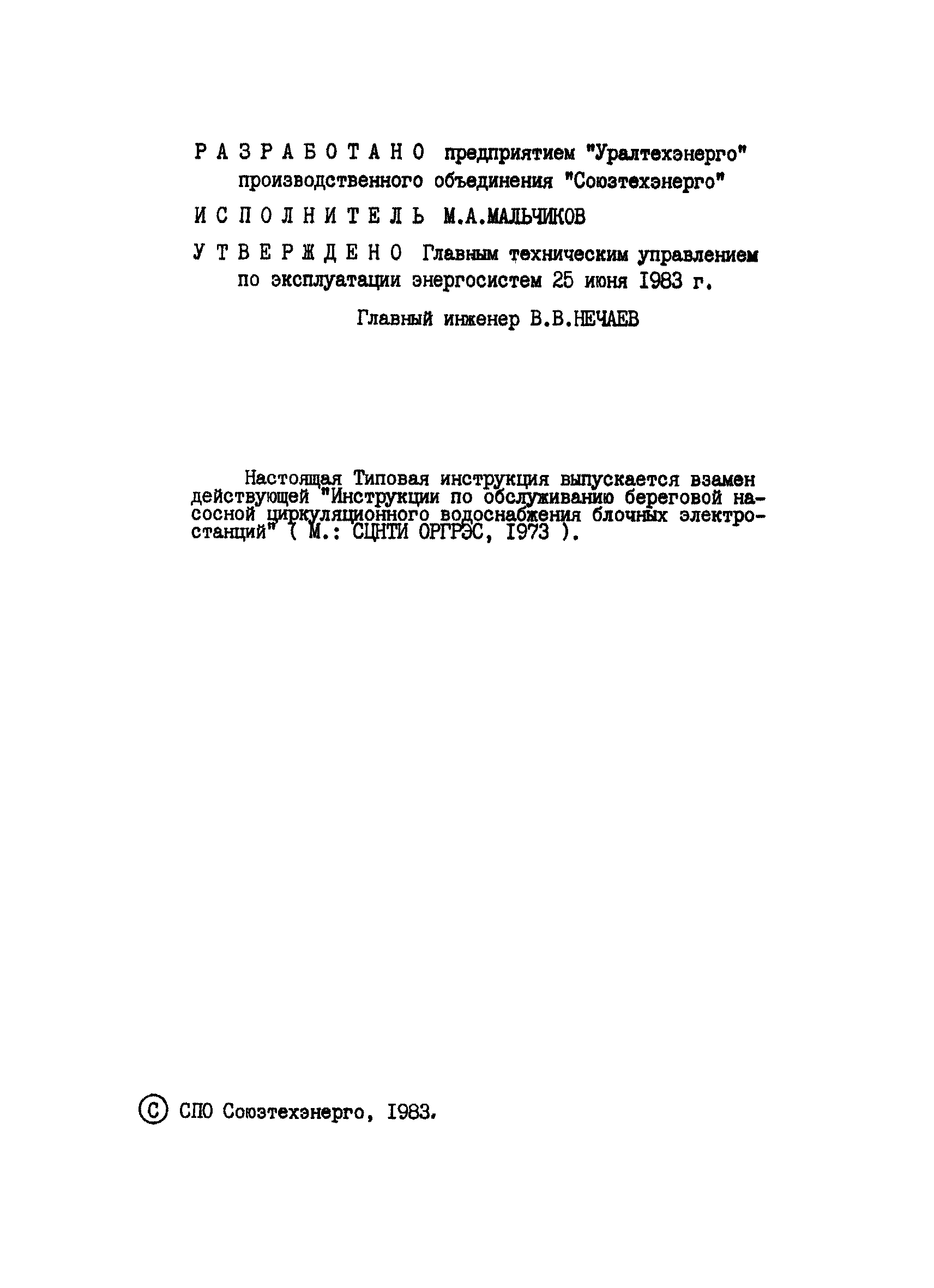 Р А З Р А Б О Т А Н О предприятием "Уралтехэнерго" производственного объединения "Союзтехэнерго"

И С П О Л Н И Т Е Л Ь М.А.МАЛЬЧИКОВ

У Т В Е Р Ж Д Е Н О Главным техническим управлением по эксплуатации энергосистем 25 июня 1983 г.

Главный инженер В.В.НЕЧАЕВ

Настоящая Типовая инструкция выпускается взамен действующей "Инструкции по обслуживанию береговой насосной циркуляционного водоснабжения блочных электростанций" ( М.: СЦНТИ ОРГРЭС, 1973 ).

© СПО Союзтехэнерго, 1983.